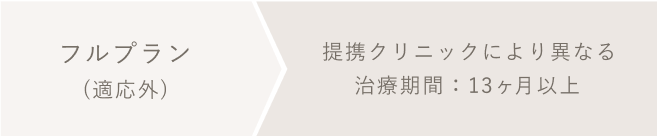 フルプラン
(適応外)

提携クリニックにより異なる
治療期間：13ヶ月以上